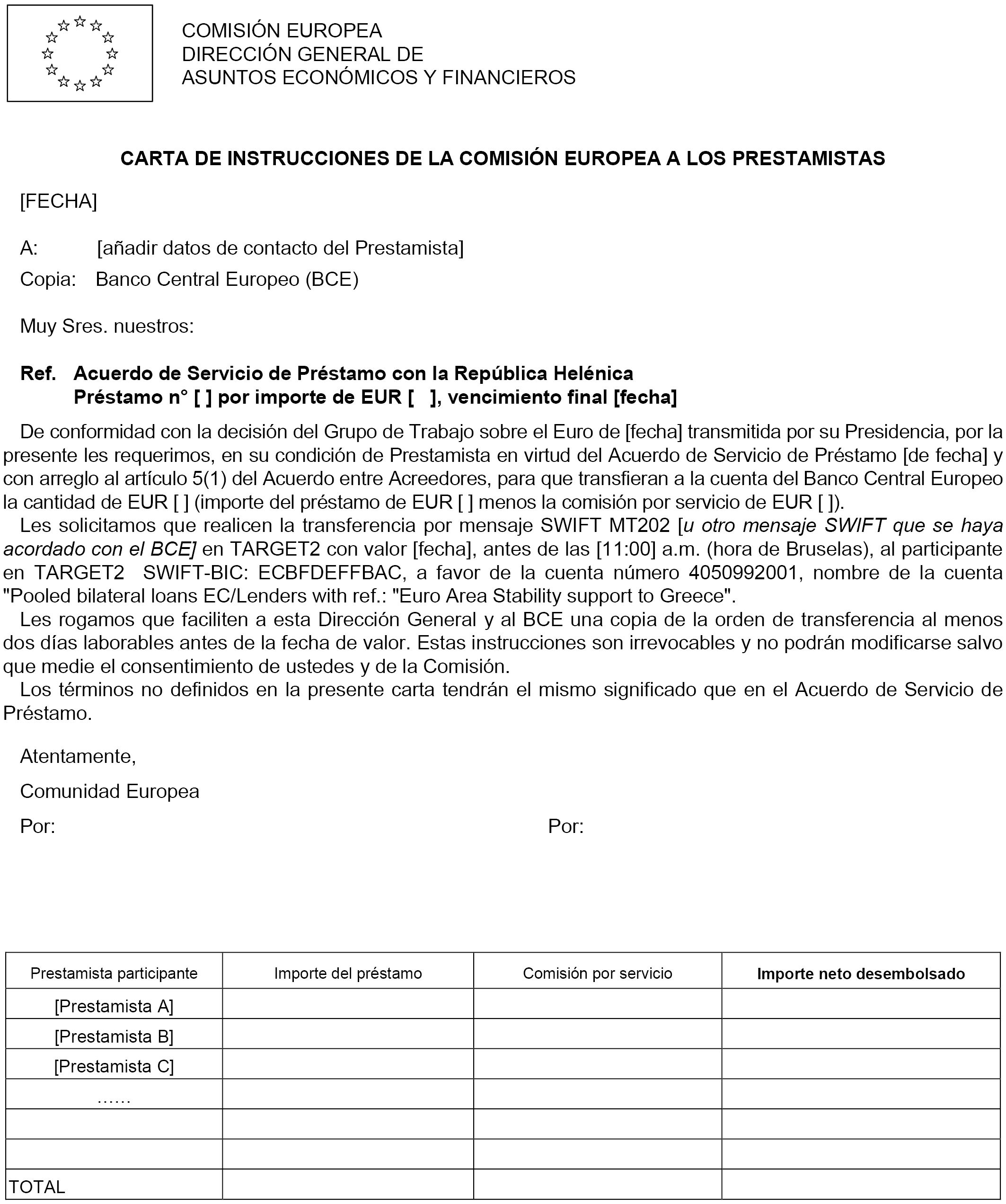 COMISIÓN EUROPEA
DIRECCIÓN GENERAL DE
ASUNTOS ECONÓMICOS Y FINANCIEROS

CARTA DE INSTRUCCIONES DE LA COMISIÓN EUROPEA A LOS PRESTAMISTAS

[FECHA]

A: [añadir datos de contacto del Prestamista]

Copia: Banco Central Europeo (BCE)

Muy Sres. nuestros:

Ref. Acuerdo de Servicio de Préstamo con la República Helénica
Préstamo n° [ ] por importe de EUR [ ], vencimiento final [fecha]

De conformidad con la decisión del Grupo de Trabajo sobre el Euro de [fecha] transmitida por su Presidencia, por la presente les requerimos, en su condición de Prestamista en virtud del Acuerdo de Servicio de Préstamo [de fecha] y con arreglo al artículo 5(1) del Acuerdo entre Acreedores, para que transfieran a la cuenta del Banco Central Europeo la cantidad de EUR [ ] (importe del préstamo de EUR [ ] menos la comisión por servicio de EUR [ ]).

Les solicitamos que realicen la transferencia por mensaje SWIFT MT202 [u otro mensaje SWIFT que se haya acordado con el BCE] en TARGET2 con valor [fecha], antes de las [11:00] a.m. (hora de Bruselas), al participante en TARGET2 SWIFT-BIC: ECBFDEFFBAC, a favor de la cuenta número 4050992001, nombre de la cuenta "Pooled bilateral loans EC/Lenders with ref.: "Euro Area Stability support to Greece".

Les rogamos que faciliten a esta Dirección General y al BCE una copia de la orden de transferencia al menos dos días laborables antes de la fecha de valor. Estas instrucciones son irrevocables y no podrán modificarse salvo que medie el consentimiento de ustedes y de la Comisión.

Los términos no definidos en la presente carta tendrán el mismo significado que en el Acuerdo de Servicio de Préstamo.

Atentamente,

Comunidad Europea

Por: Por:

| Prestamista participante | Importe del préstamo | Comisión por servicio | Importe neto desembolsado |
|---|---|---|---|
| [Prestamista A] | | | |
| [Prestamista B] | | | |
| [Prestamista C] | | | |
| …… | | | |
| | | | |
| | | | |
| TOTAL | | | |